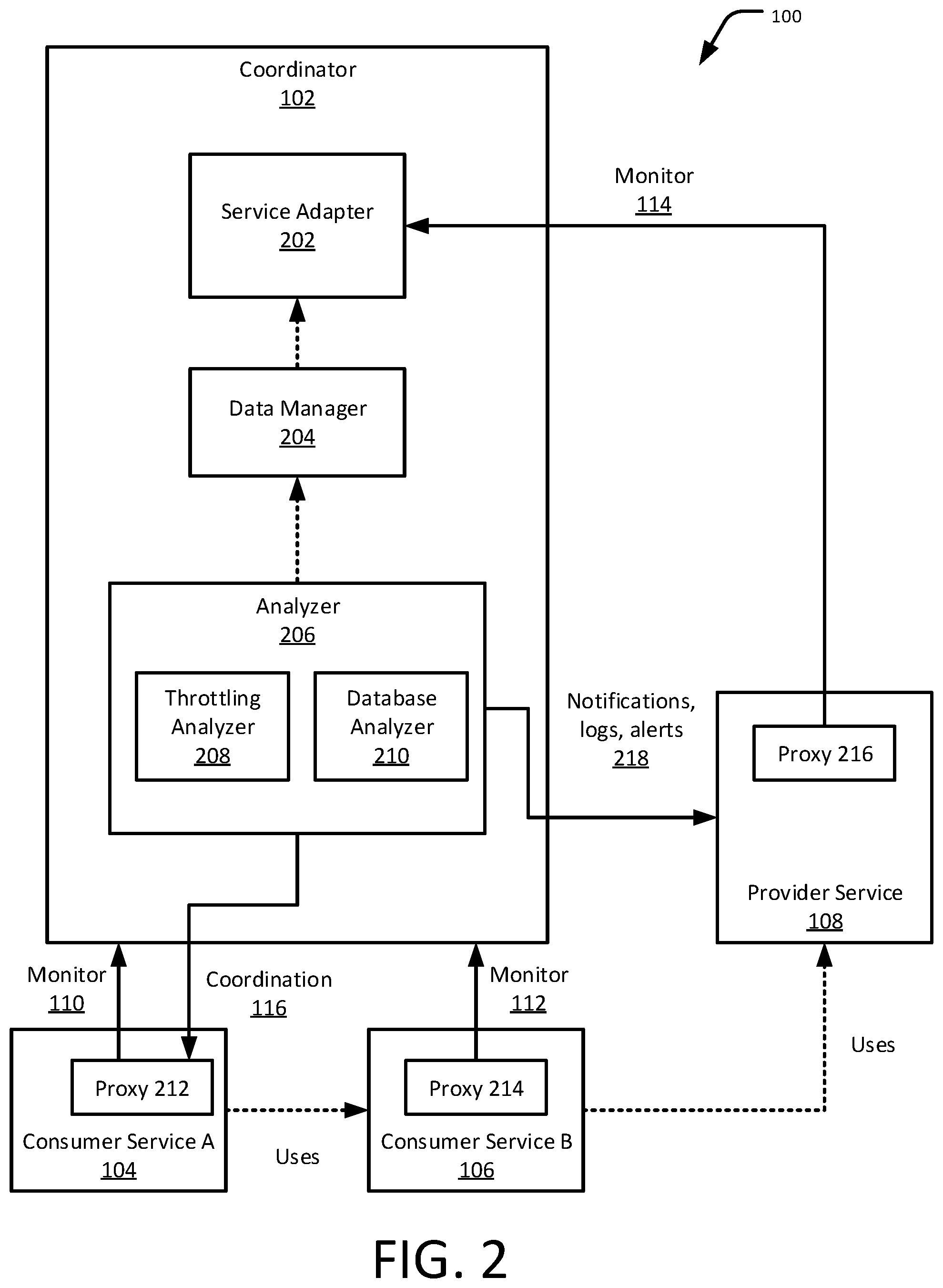 100

Coordinator
102

Service Adapter
202

Monitor
114

Data Manager
204

Analyzer
206

Throttling Analyzer
208

Database Analyzer
210

Notifications, logs, alerts
218

Proxy 216

Provider Service
108

Monitor
110

Coordination
116

Monitor
112

Uses

Proxy 212

Consumer Service A
104

Uses

Proxy 214

Consumer Service B
106

FIG. 2